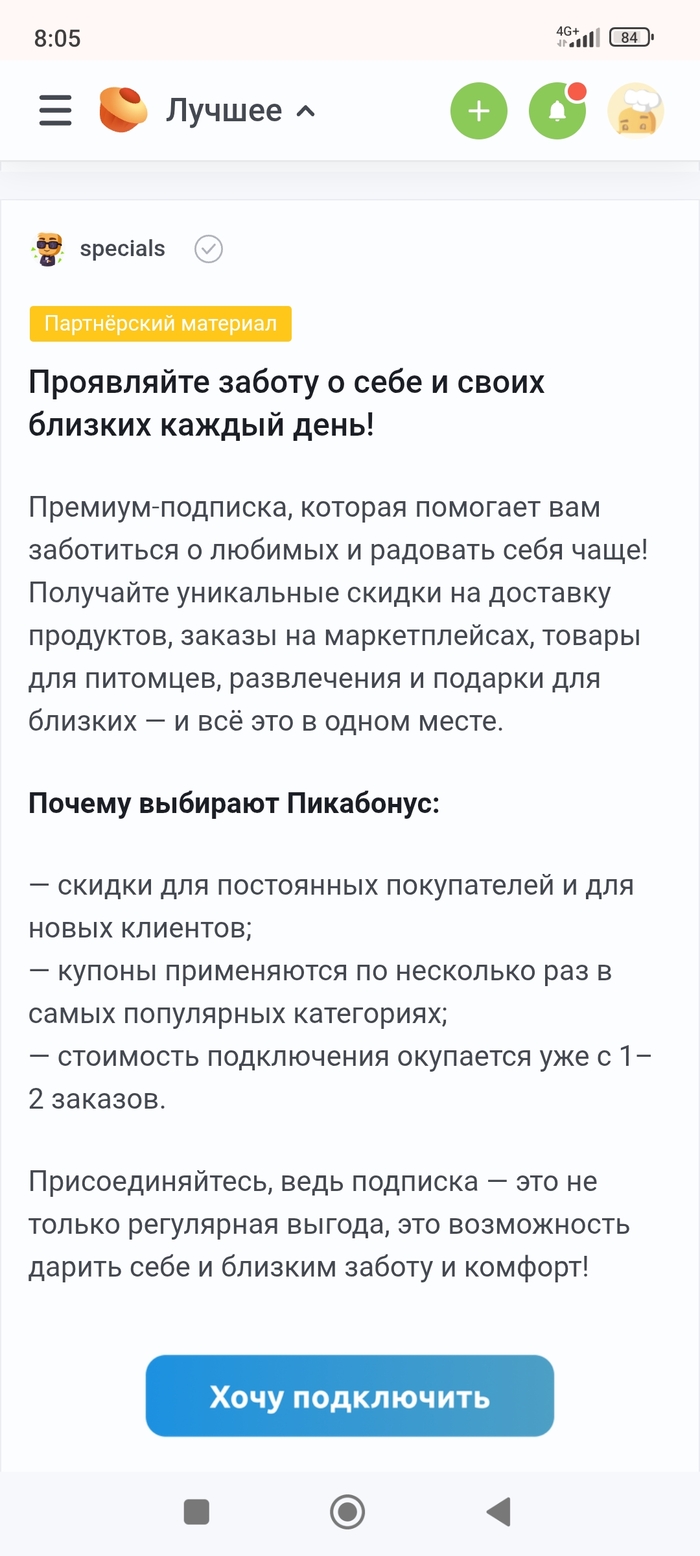 8:05

4G+ 84

Лучшее

specials

Партнёрский материал

Проявляйте заботу о себе и своих близких каждый день!

Премиум-подписка, которая помогает вам заботиться о любимых и радовать себя чаще! Получайте уникальные скидки на доставку продуктов, заказы на маркетплейсах, товары для питомцев, развлечения и подарки для близких — и всё это в одном месте.

Почему выбирают Пикабонус:

— скидки для постоянных покупателей и для новых клиентов;
— купоны применяются по несколько раз в самых популярных категориях;
— стоимость подключения окупается уже с 1–2 заказов.

Присоединяйтесь, ведь подписка — это не только регулярная выгода, это возможность дарить себе и близким заботу и комфорт!

Хочу подключить